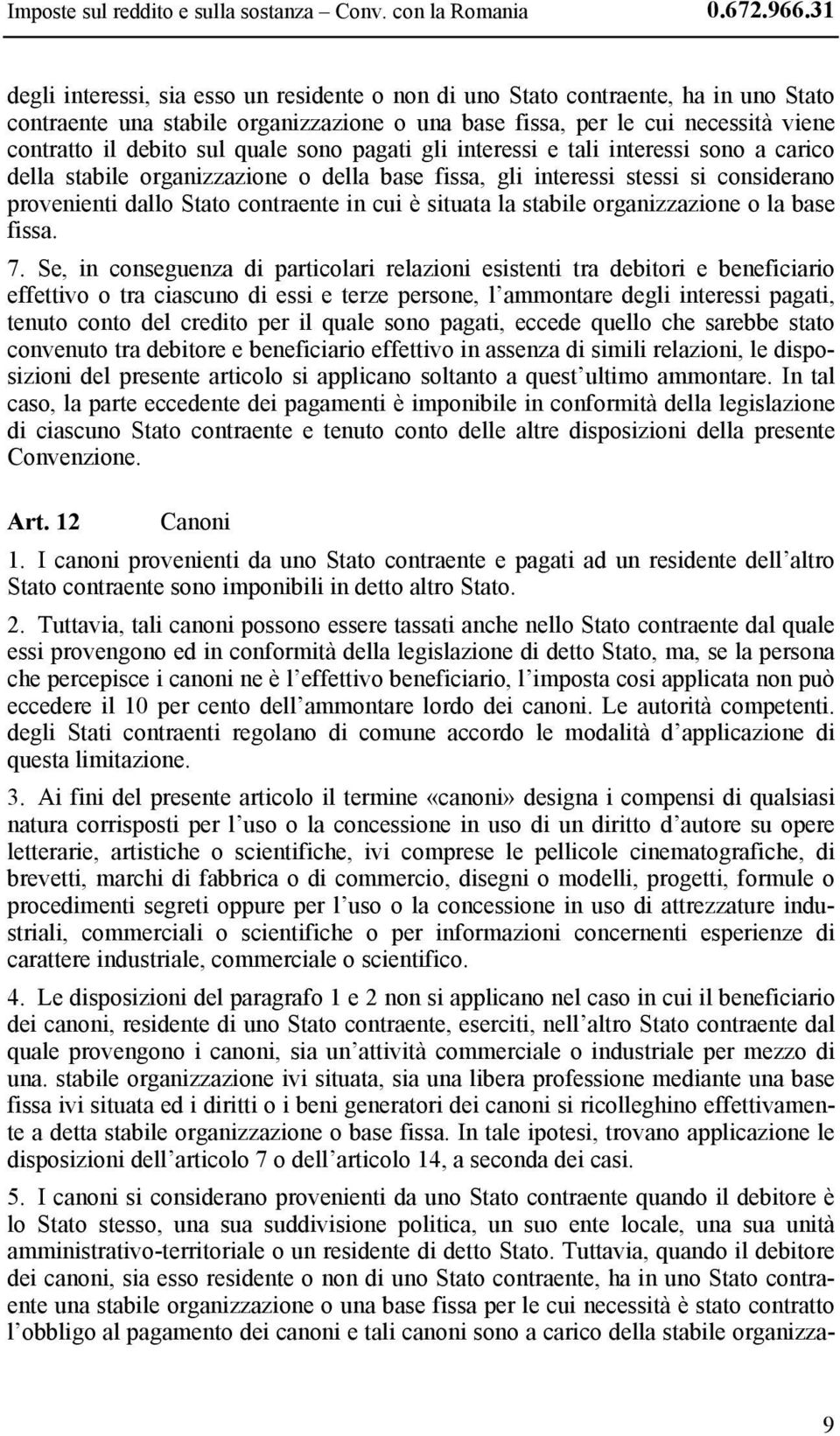 Imposte sul reddito e sulla sostanza – Conv. con la Romania 0.672.966.31

degli interessi, sia esso un residente o non di uno Stato contraente, ha in uno Stato contraente una stabile organizzazione o una base fissa, per le cui necessità viene contratto il debito sul quale sono pagati gli interessi e tali interessi sono a carico della stabile organizzazione o della base fissa, gli interessi stessi si considerano provenienti dallo Stato contraente in cui è situata la stabile organizzazione o la base fissa.

7. Se, in conseguenza di particolari relazioni esistenti tra debitori e beneficiario effettivo o tra ciascuno di essi e terze persone, l ammontare degli interessi pagati, tenuto conto del credito per il quale sono pagati, eccede quello che sarebbe stato convenuto tra debitore e beneficiario effettivo in assenza di simili relazioni, le disposizioni del presente articolo si applicano soltanto a quest ultimo ammontare. In tal caso, la parte eccedente dei pagamenti è imponibile in conformità della legislazione di ciascuno Stato contraente e tenuto conto delle altre disposizioni della presente Convenzione.

Art. 12 Canoni

1. I canoni provenienti da uno Stato contraente e pagati ad un residente dell altro Stato contraente sono imponibili in detto altro Stato.

2. Tuttavia, tali canoni possono essere tassati anche nello Stato contraente dal quale essi provengono ed in conformità della legislazione di detto Stato, ma, se la persona che percepisce i canoni ne è l effettivo beneficiario, l imposta cosi applicata non può eccedere il 10 per cento dell ammontare lordo dei canoni. Le autorità competenti. degli Stati contraenti regolano di comune accordo le modalità d applicazione di questa limitazione.

3. Ai fini del presente articolo il termine «canoni» designa i compensi di qualsiasi natura corrisposti per l uso o la concessione in uso di un diritto d autore su opere letterarie, artistiche o scientifiche, ivi comprese le pellicole cinematografiche, di brevetti, marchi di fabbrica o di commercio, disegni o modelli, progetti, formule o procedimenti segreti oppure per l uso o la concessione in uso di attrezzature industriali, commerciali o scientifiche o per informazioni concernenti esperienze di carattere industriale, commerciale o scientifico.

4. Le disposizioni del paragrafo 1 e 2 non si applicano nel caso in cui il beneficiario dei canoni, residente di uno Stato contraente, eserciti, nell altro Stato contraente dal quale provengono i canoni, sia un attività commerciale o industriale per mezzo di una. stabile organizzazione ivi situata, sia una libera professione mediante una base fissa ivi situata ed i diritti o i beni generatori dei canoni si ricolleghino effettivamente a detta stabile organizzazione o base fissa. In tale ipotesi, trovano applicazione le disposizioni dell articolo 7 o dell articolo 14, a seconda dei casi.

5. I canoni si considerano provenienti da uno Stato contraente quando il debitore è lo Stato stesso, una sua suddivisione politica, un suo ente locale, una sua unità amministrativo-territoriale o un residente di detto Stato. Tuttavia, quando il debitore dei canoni, sia esso residente o non di uno Stato contraente, ha in uno Stato contraente una stabile organizzazione o una base fissa per le cui necessità è stato contratto l obbligo al pagamento dei canoni e tali canoni sono a carico della stabile organizza-

9